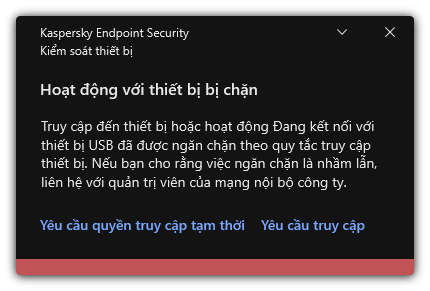 Kaspersky Endpoint Security
Kiểm soát thiết bị

Hoạt động với thiết bị bị chặn

Truy cập đến thiết bị hoặc hoạt động Đang kết nối với thiết bị USB đã được ngăn chặn theo quy tắc truy cập thiết bị. Nếu bạn cho rằng việc ngăn chặn là nhầm lẫn, liên hệ với quản trị viên của mạng nội bộ công ty.

Yêu cầu quyền truy cập tạm thời    Yêu cầu truy cập